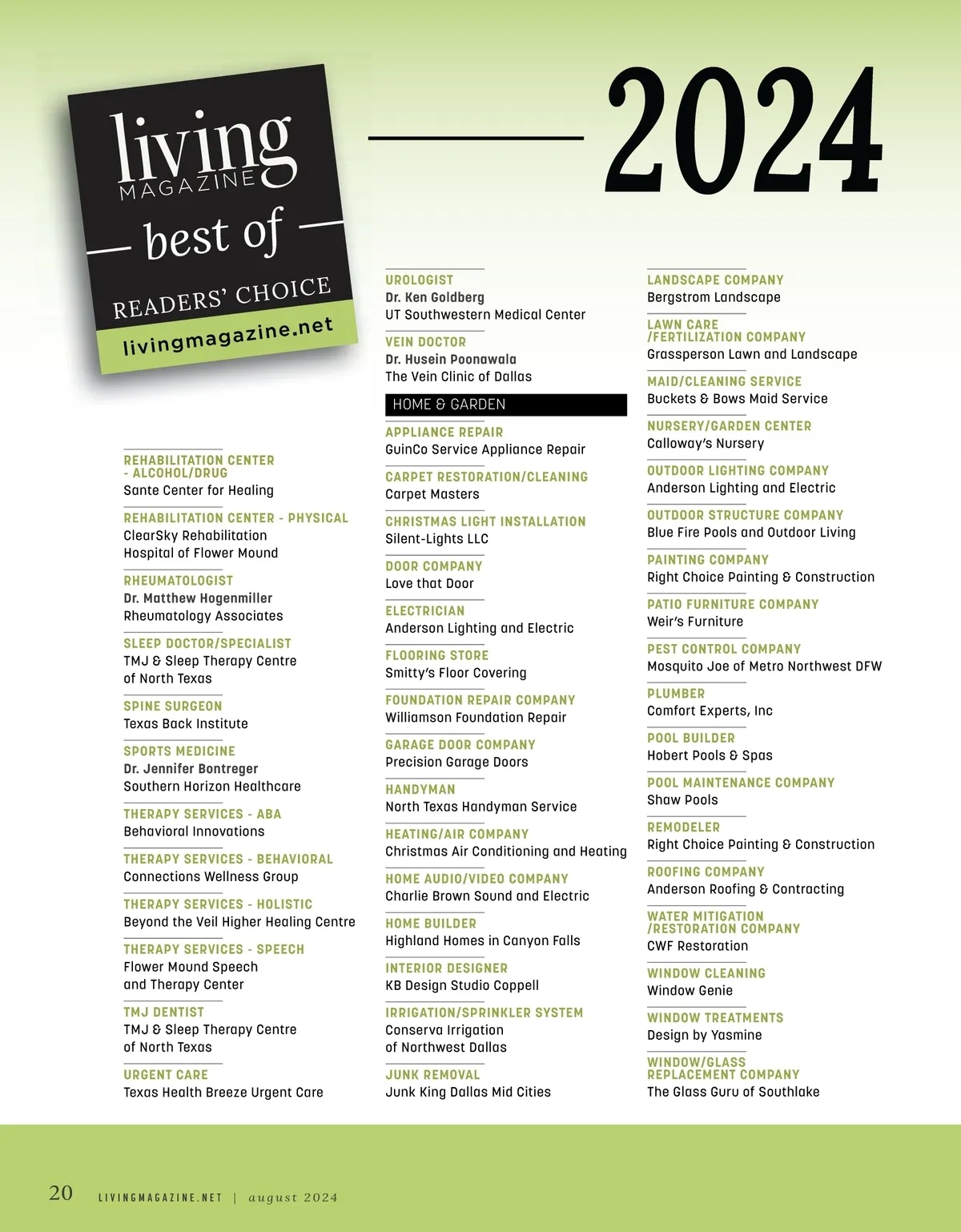 living MAGAZINE
best of
READERS' CHOICE
livingmagazine.net

2024

REHABILITATION CENTER - ALCOHOL/DRUG
Sante Center for Healing

REHABILITATION CENTER - PHYSICAL
ClearSky Rehabilitation Hospital of Flower Mound

RHEUMATOLOGIST
Dr. Matthew Hogenmiller
Rheumatology Associates

SLEEP DOCTOR/SPECIALIST
TMJ & Sleep Therapy Centre of North Texas

SPINE SURGEON
Texas Back Institute

SPORTS MEDICINE
Dr. Jennifer Bontreger
Southern Horizon Healthcare

THERAPY SERVICES - ABA
Behavioral Innovations

THERAPY SERVICES - BEHAVIORAL
Connections Wellness Group

THERAPY SERVICES - HOLISTIC
Beyond the Veil Higher Healing Centre

THERAPY SERVICES - SPEECH
Flower Mound Speech and Therapy Center

TMJ DENTIST
TMJ & Sleep Therapy Centre of North Texas

URGENT CARE
Texas Health Breeze Urgent Care

UROLOGIST
Dr. Ken Goldberg
UT Southwestern Medical Center

VEIN DOCTOR
Dr. Husein Poonawala
The Vein Clinic of Dallas

HOME & GARDEN

APPLIANCE REPAIR
GuinCo Service Appliance Repair

CARPET RESTORATION/CLEANING
Carpet Masters

CHRISTMAS LIGHT INSTALLATION
Silent-Lights LLC

DOOR COMPANY
Love that Door

ELECTRICIAN
Anderson Lighting and Electric

FLOORING STORE
Smitty's Floor Covering

FOUNDATION REPAIR COMPANY
Williamson Foundation Repair

GARAGE DOOR COMPANY
Precision Garage Doors

HANDYMAN
North Texas Handyman Service

HEATING/AIR COMPANY
Christmas Air Conditioning and Heating

HOME AUDIO/VIDEO COMPANY
Charlie Brown Sound and Electric

HOME BUILDER
Highland Homes in Canyon Falls

INTERIOR DESIGNER
KB Design Studio Coppell

IRRIGATION/SPRINKLER SYSTEM
Conserva Irrigation of Northwest Dallas

JUNK REMOVAL
Junk King Dallas Mid Cities

LANDSCAPE COMPANY
Bergstrom Landscape

LAWN CARE /FERTILIZATION COMPANY
Grassperson Lawn and Landscape

MAID/CLEANING SERVICE
Buckets & Bows Maid Service

NURSERY/GARDEN CENTER
Calloway's Nursery

OUTDOOR LIGHTING COMPANY
Anderson Lighting and Electric

OUTDOOR STRUCTURE COMPANY
Blue Fire Pools and Outdoor Living

PAINTING COMPANY
Right Choice Painting & Construction

PATIO FURNITURE COMPANY
Weir's Furniture

PEST CONTROL COMPANY
Mosquito Joe of Metro Northwest DFW

PLUMBER
Comfort Experts, Inc

POOL BUILDER
Hobert Pools & Spas

POOL MAINTENANCE COMPANY
Shaw Pools

REMODELER
Right Choice Painting & Construction

ROOFING COMPANY
Anderson Roofing & Contracting

WATER MITIGATION /RESTORATION COMPANY
CWF Restoration

WINDOW CLEANING
Window Genie

WINDOW TREATMENTS
Design by Yasmine

WINDOW/GLASS REPLACEMENT COMPANY
The Glass Guru of Southlake

20 LIVINGMAGAZINE.NET | august 2024